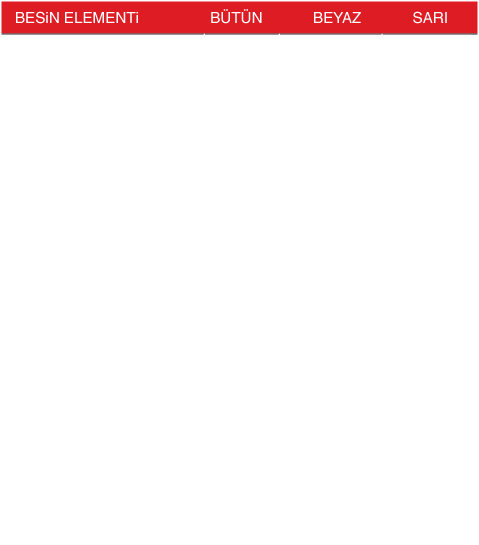 | BESiN ELEMENTi | BÜTÜN | BEYAZ | SARI |
|---|---|---|---|